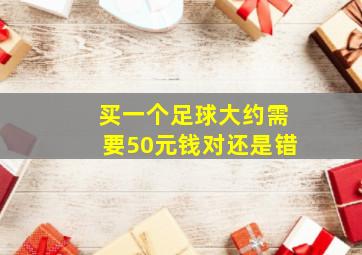 买一个足球大约需要50元钱对还是错